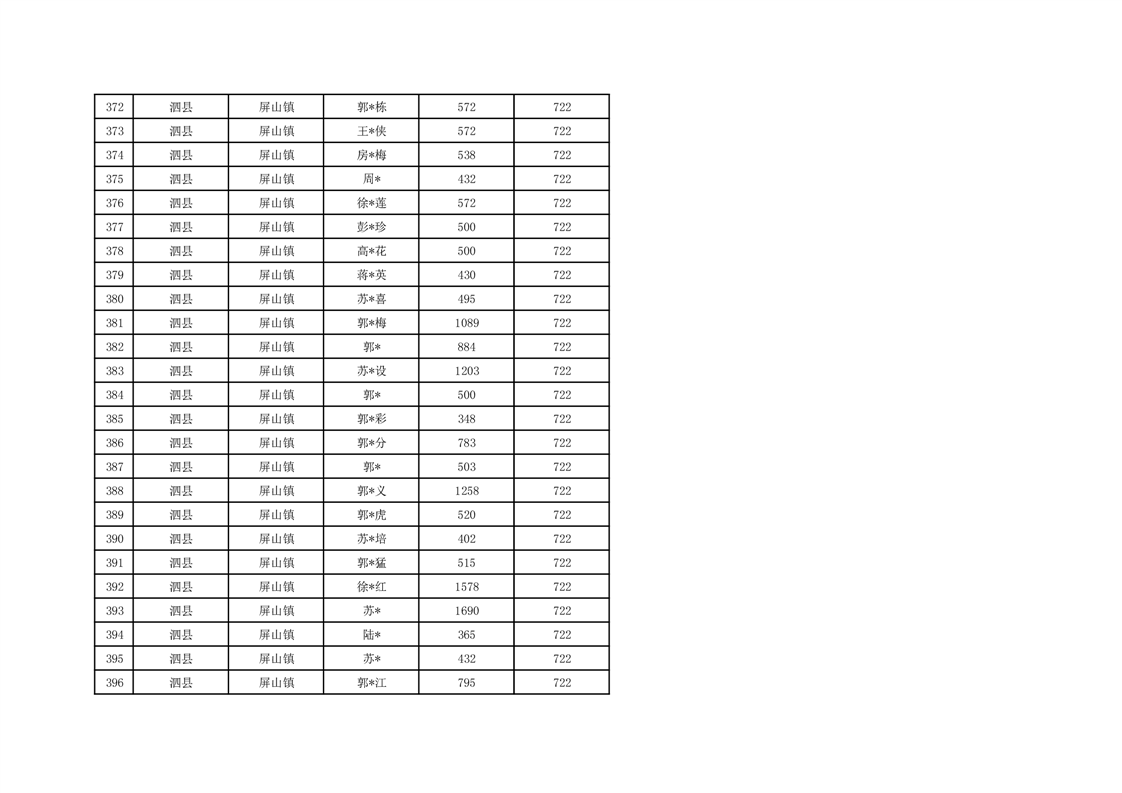 | 372 | 泗县 | 屏山镇 | 郭*栋 | 572 | 722 |
|---|---|---|---|---|---|
| 373 | 泗县 | 屏山镇 | 王*侠 | 572 | 722 |
| 374 | 泗县 | 屏山镇 | 房*梅 | 538 | 722 |
| 375 | 泗县 | 屏山镇 | 周* | 432 | 722 |
| 376 | 泗县 | 屏山镇 | 徐*莲 | 572 | 722 |
| 377 | 泗县 | 屏山镇 | 彭*珍 | 500 | 722 |
| 378 | 泗县 | 屏山镇 | 高*花 | 500 | 722 |
| 379 | 泗县 | 屏山镇 | 蒋*英 | 430 | 722 |
| 380 | 泗县 | 屏山镇 | 苏*喜 | 495 | 722 |
| 381 | 泗县 | 屏山镇 | 郭*梅 | 1089 | 722 |
| 382 | 泗县 | 屏山镇 | 郭* | 884 | 722 |
| 383 | 泗县 | 屏山镇 | 苏*设 | 1203 | 722 |
| 384 | 泗县 | 屏山镇 | 郭* | 500 | 722 |
| 385 | 泗县 | 屏山镇 | 郭*彩 | 348 | 722 |
| 386 | 泗县 | 屏山镇 | 郭*分 | 783 | 722 |
| 387 | 泗县 | 屏山镇 | 郭* | 503 | 722 |
| 388 | 泗县 | 屏山镇 | 郭*义 | 1258 | 722 |
| 389 | 泗县 | 屏山镇 | 郭*虎 | 520 | 722 |
| 390 | 泗县 | 屏山镇 | 苏*培 | 402 | 722 |
| 391 | 泗县 | 屏山镇 | 郭*猛 | 515 | 722 |
| 392 | 泗县 | 屏山镇 | 徐*红 | 1578 | 722 |
| 393 | 泗县 | 屏山镇 | 苏* | 1690 | 722 |
| 394 | 泗县 | 屏山镇 | 陆* | 365 | 722 |
| 395 | 泗县 | 屏山镇 | 苏* | 432 | 722 |
| 396 | 泗县 | 屏山镇 | 郭*江 | 795 | 722 |